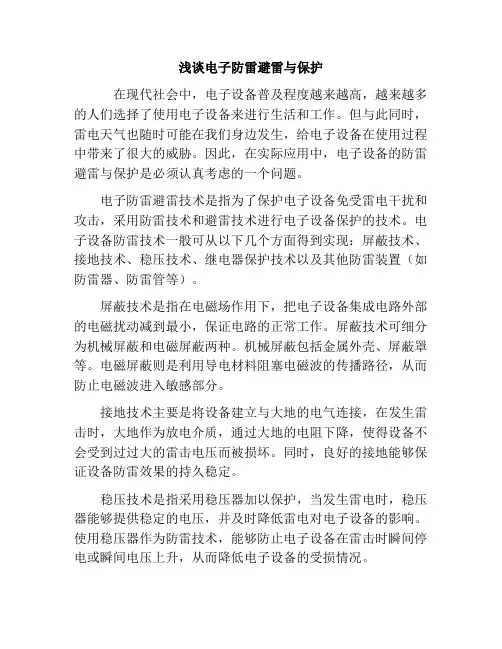 浅谈电子防雷避雷与保护

在现代社会中，电子设备普及程度越来越高，越来越多的人们选择了使用电子设备来进行生活和工作。但与此同时，雷电天气也随时可能在我们身边发生，给电子设备在使用过程中带来了很大的威胁。因此，在实际应用中，电子设备的防雷避雷与保护是必须认真考虑的一个问题。

电子防雷避雷技术是指为了保护电子设备免受雷电干扰和攻击，采用防雷技术和避雷技术进行电子设备保护的技术。电子设备防雷技术一般可从以下几个方面得到实现：屏蔽技术、接地技术、稳压技术、继电器保护技术以及其他防雷装置（如防雷器、防雷管等）。

屏蔽技术是指在电磁场作用下，把电子设备集成电路外部的电磁扰动减到最小，保证电路的正常工作。屏蔽技术可细分为机械屏蔽和电磁屏蔽两种。机械屏蔽包括金属外壳、屏蔽罩等。电磁屏蔽则是利用导电材料阻塞电磁波的传播路径，从而防止电磁波进入敏感部分。

接地技术主要是将设备建立与大地的电气连接，在发生雷击时，大地作为放电介质，通过大地的电阻下降，使得设备不会受到过过大的雷击电压而被损坏。同时，良好的接地能够保证设备防雷效果的持久稳定。

稳压技术是指采用稳压器加以保护，当发生雷电时，稳压器能够提供稳定的电压，并及时降低雷电对电子设备的影响。使用稳压器作为防雷技术，能够防止电子设备在雷击时瞬间停电或瞬间电压上升，从而降低电子设备的受损情况。